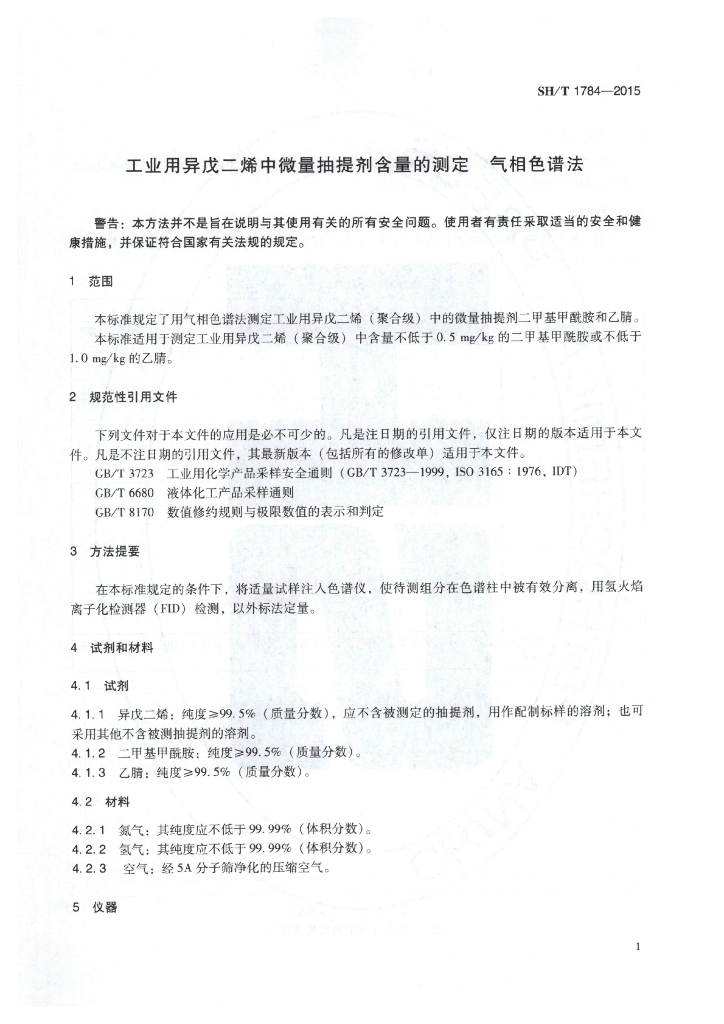 SH/T 1784—2015

工业用异戊二烯中微量抽提剂含量的测定　气相色谱法

警告：本方法并不是旨在说明与其使用有关的所有安全问题。使用者有责任采取适当的安全和健康措施，并保证符合国家有关法规的规定。

1　范围

本标准规定了用气相色谱法测定工业用异戊二烯（聚合级）中的微量抽提剂二甲基甲酰胺和乙腈。

本标准适用于测定工业用异戊二烯（聚合级）中含量不低于 0.5 mg/kg 的二甲基甲酰胺或不低于 1.0 mg/kg 的乙腈。

2　规范性引用文件

下列文件对于本文件的应用是必不可少的。凡是注日期的引用文件，仅注日期的版本适用于本文件。凡是不注日期的引用文件，其最新版本（包括所有的修改单）适用于本文件。

GB/T 3723　工业用化学产品采样安全通则（GB/T 3723—1999，ISO 3165：1976，IDT）

GB/T 6680　液体化工产品采样通则

GB/T 8170　数值修约规则与极限数值的表示和判定

3　方法提要

在本标准规定的条件下，将适量试样注入色谱仪，使待测组分在色谱柱中被有效分离，用氢火焰离子化检测器（FID）检测，以外标法定量。

4　试剂和材料

4.1　试剂

4.1.1　异戊二烯：纯度≥99.5%（质量分数），应不含被测定的抽提剂，用作配制标样的溶剂；也可采用其他不含被测抽提剂的溶剂。

4.1.2　二甲基甲酰胺：纯度≥99.5%（质量分数）。

4.1.3　乙腈：纯度≥99.5%（质量分数）。

4.2　材料

4.2.1　氮气：其纯度应不低于 99.99%（体积分数）。

4.2.2　氢气：其纯度应不低于 99.99%（体积分数）。

4.2.3　空气：经 5A 分子筛净化的压缩空气。

5　仪器

1